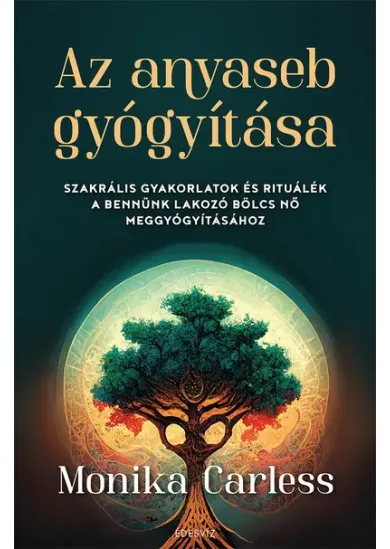 Az anyaseb gyógyítása

SZAKRÁLIS GYAKORLATOK ÉS RITUÁLÉK A BENNÜNK LAKOZÓ BÖLCS NŐ MEGGYÓGYÍTÁSÁHOZ

Monika Carless

ÉDESVÍZ